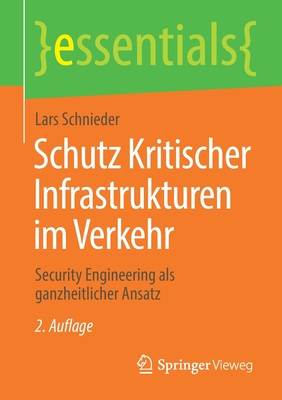 }essentials{

Lars Schnieder

Schutz Kritischer Infrastrukturen im Verkehr

Security Engineering als ganzheitlicher Ansatz

2. Auflage

Springer Vieweg